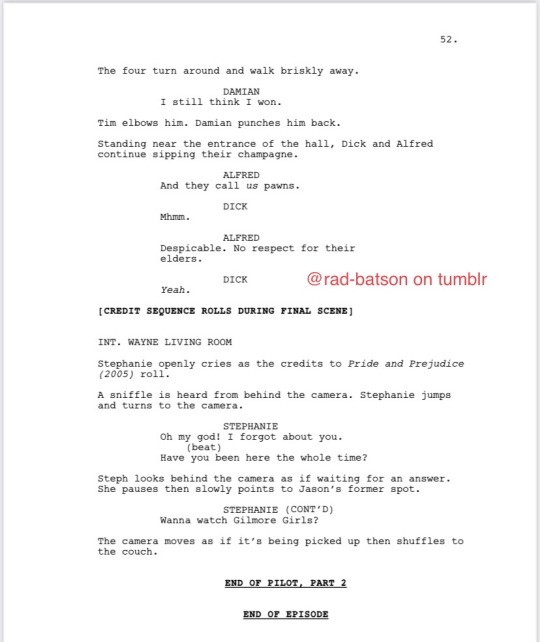 52.

The four turn around and walk briskly away.

DAMIAN
I still think I won.

Tim elbows him. Damian punches him back.

Standing near the entrance of the hall, Dick and Alfred continue sipping their champagne.

ALFRED
And they call us pawns.

DICK
Mhmm.

ALFRED
Despicable. No respect for their elders.

DICK
Yeah.

@rad-batson on tumblr

[CREDIT SEQUENCE ROLLS DURING FINAL SCENE]

INT. WAYNE LIVING ROOM

Stephanie openly cries as the credits to Pride and Prejudice (2005) roll.

A sniffle is heard from behind the camera. Stephanie jumps and turns to the camera.

STEPHANIE
Oh my god! I forgot about you.
(beat)
Have you been here the whole time?

Steph looks behind the camera as if waiting for an answer. She pauses then slowly points to Jason's former spot.

STEPHANIE (CONT'D)
Wanna watch Gilmore Girls?

The camera moves as if it's being picked up then shuffles to the couch.

END OF PILOT, PART 2

END OF EPISODE